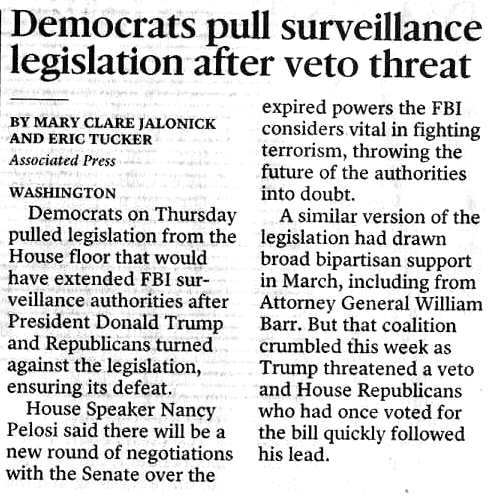 Democrats pull surveillance legislation after veto threat

BY MARY CLARE JALONICK AND ERIC TUCKER
Associated Press

WASHINGTON
Democrats on Thursday pulled legislation from the House floor that would have extended FBI surveillance authorities after President Donald Trump and Republicans turned against the legislation, ensuring its defeat.

House Speaker Nancy Pelosi said there will be a new round of negotiations with the Senate over the expired powers the FBI considers vital in fighting terrorism, throwing the future of the authorities into doubt.

A similar version of the legislation had drawn broad bipartisan support in March, including from Attorney General William Barr. But that coalition crumbled this week as Trump threatened a veto and House Republicans who had once voted for the bill quickly followed his lead.